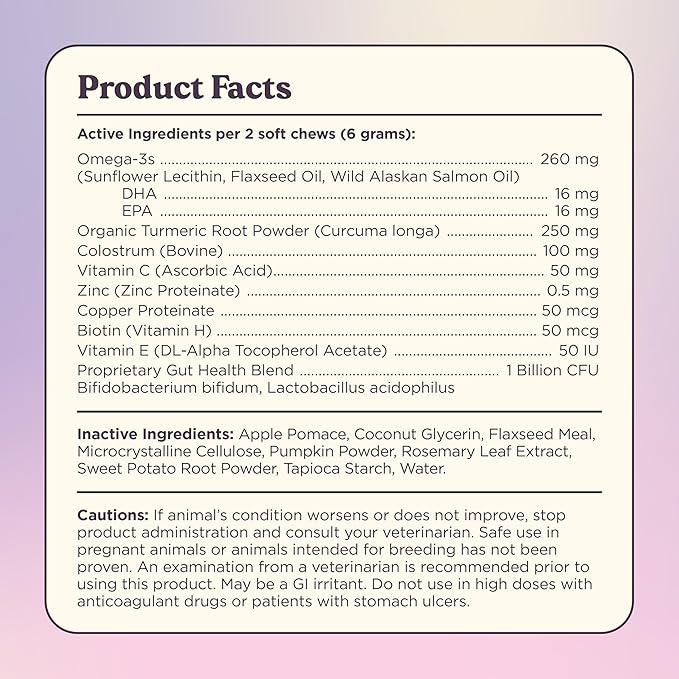 Product Facts

Active Ingredients per 2 soft chews (6 grams):

Omega-3s 260 mg
(Sunflower Lecithin, Flaxseed Oil, Wild Alaskan Salmon Oil)
DHA 16 mg
EPA 16 mg
Organic Turmeric Root Powder (Curcuma longa) 250 mg
Colostrum (Bovine) 100 mg
Vitamin C (Ascorbic Acid) 50 mg
Zinc (Zinc Proteinate) 0.5 mg
Copper Proteinate 50 mcg
Biotin (Vitamin H) 50 mcg
Vitamin E (DL-Alpha Tocopherol Acetate) 50 IU
Proprietary Gut Health Blend 1 Billion CFU
Bifidobacterium bifidum, Lactobacillus acidophilus

Inactive Ingredients: Apple Pomace, Coconut Glycerin, Flaxseed Meal, Microcrystalline Cellulose, Pumpkin Powder, Rosemary Leaf Extract, Sweet Potato Root Powder, Tapioca Starch, Water.

Cautions: If animal's condition worsens or does not improve, stop product administration and consult your veterinarian. Safe use in pregnant animals or animals intended for breeding has not been proven. An examination from a veterinarian is recommended prior to using this product. May be a GI irritant. Do not use in high doses with anticoagulant drugs or patients with stomach ulcers.